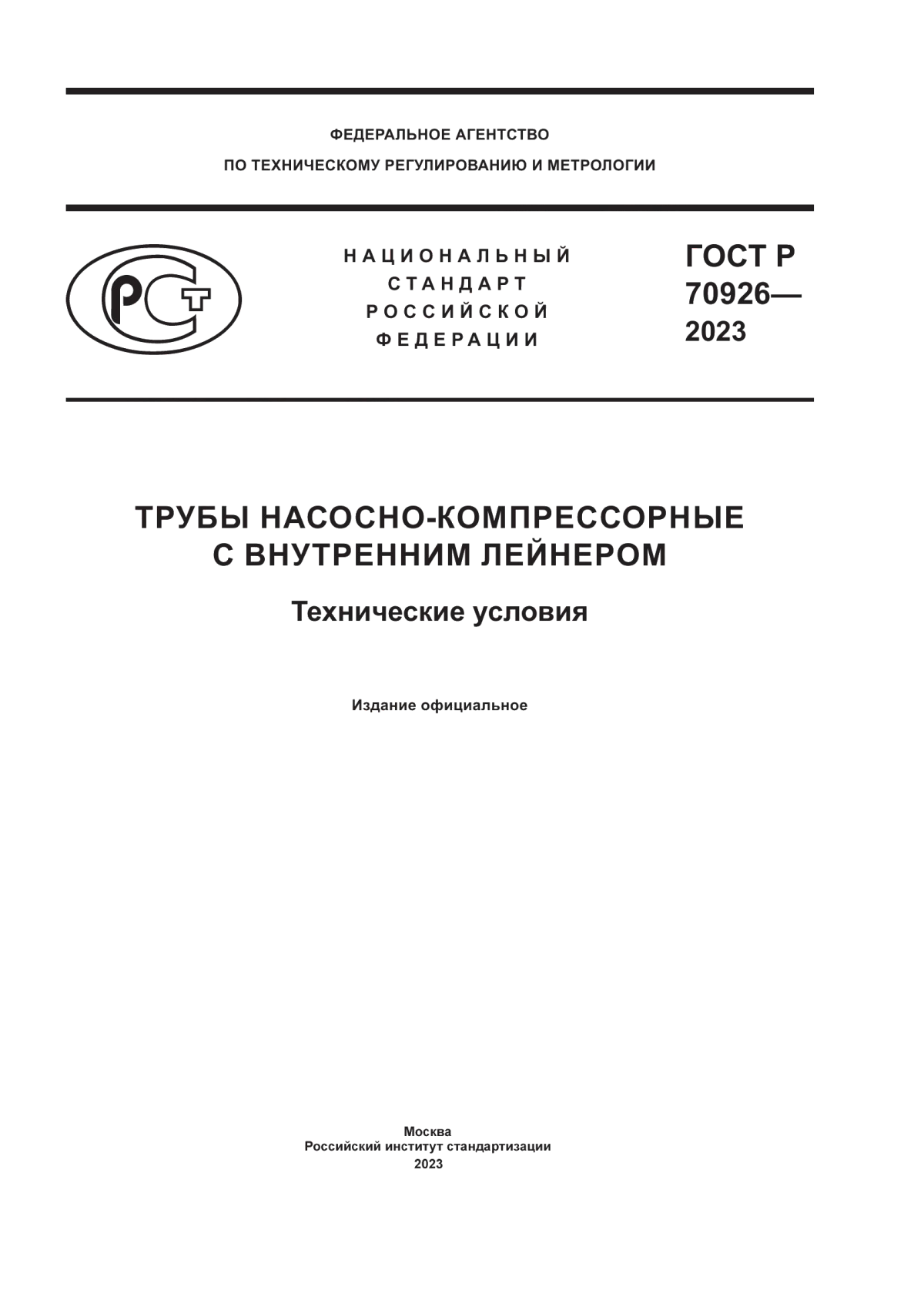 ФЕДЕРАЛЬНОЕ АГЕНТСТВО
ПО ТЕХНИЧЕСКОМУ РЕГУЛИРОВАНИЮ И МЕТРОЛОГИИ

РСТ

НАЦИОНАЛЬНЫЙ
СТАНДАРТ
РОССИЙСКОЙ
ФЕДЕРАЦИИ

ГОСТ Р
70926—
2023

ТРУБЫ НАСОСНО-КОМПРЕССОРНЫЕ
С ВНУТРЕННИМ ЛЕЙНЕРОМ

Технические условия

Издание официальное

Москва
Российский институт стандартизации
2023